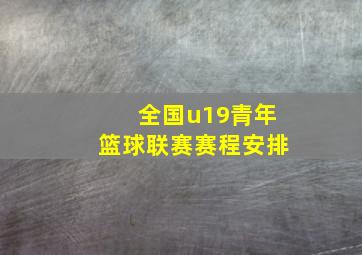 全国u19青年
篮球联赛赛程安排